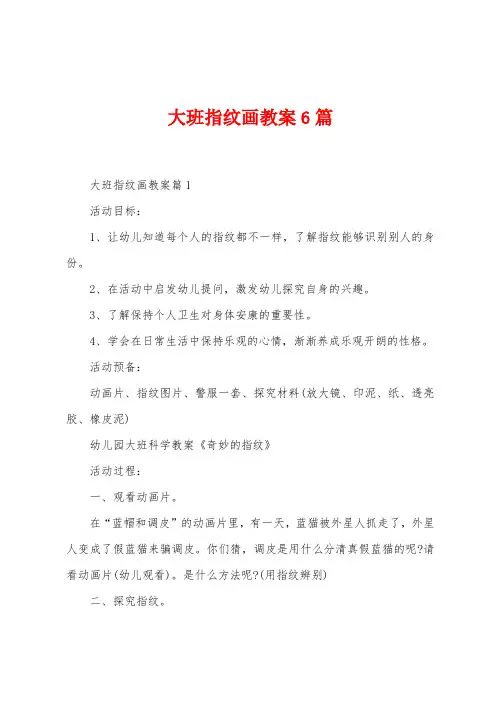 大班指纹画教案6篇

大班指纹画教案篇1

活动目标：

1、让幼儿知道每个人的指纹都不一样，了解指纹能够识别别人的身份。

2、在活动中启发幼儿提问，激发幼儿探究自身的兴趣。

3、了解保持个人卫生对身体安康的重要性。

4、学会在日常生活中保持乐观的心情，渐渐养成乐观开朗的性格。

活动预备：

动画片、指纹图片、警服一套、探究材料(放大镜、印泥、纸、透亮胶、橡皮泥)

幼儿园大班科学教案《奇妙的指纹》

活动过程：

一、观看动画片。

在“蓝帽和调皮”的动画片里，有一天，蓝猫被外星人抓走了，外星人变成了假蓝猫来骗调皮。你们猜，调皮是用什么分清真假蓝猫的呢?请看动画片(幼儿观看)。是什么方法呢?(用指纹辨别)

二、探究指纹。